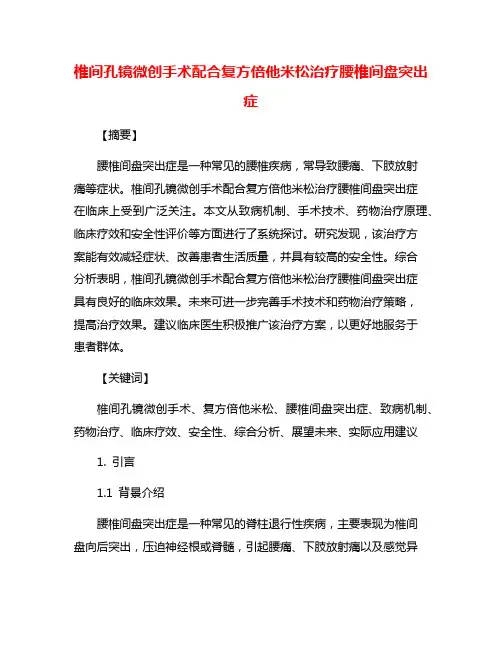 椎间孔镜微创手术配合复方倍他米松治疗腰椎间盘突出症

【摘要】

腰椎间盘突出症是一种常见的腰椎疾病，常导致腰痛、下肢放射痛等症状。椎间孔镜微创手术配合复方倍他米松治疗腰椎间盘突出症在临床上受到广泛关注。本文从致病机制、手术技术、药物治疗原理、临床疗效和安全性评价等方面进行了系统探讨。研究发现，该治疗方案能有效减轻症状、改善患者生活质量，并具有较高的安全性。综合分析表明，椎间孔镜微创手术配合复方倍他米松治疗腰椎间盘突出症具有良好的临床效果。未来可进一步完善手术技术和药物治疗策略，提高治疗效果。建议临床医生积极推广该治疗方案，以更好地服务于患者群体。

【关键词】

椎间孔镜微创手术、复方倍他米松、腰椎间盘突出症、致病机制、药物治疗、临床疗效、安全性、综合分析、展望未来、实际应用建议

1. 引言

1.1 背景介绍

腰椎间盘突出症是一种常见的脊柱退行性疾病，主要表现为椎间盘向后突出，压迫神经根或脊髓，引起腰痛、下肢放射痛以及感觉异